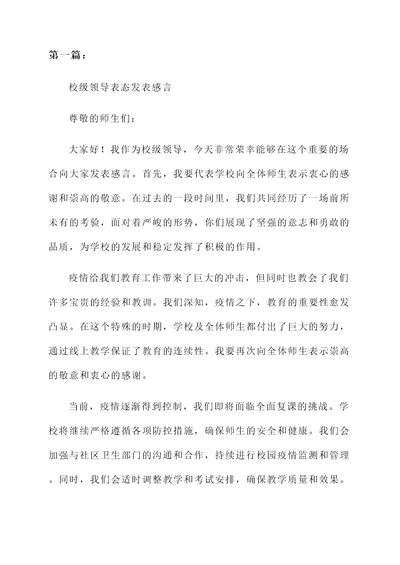 第一篇：

校级领导表态发表感言

尊敬的师生们：

大家好！我作为校级领导，今天非常荣幸能够在这个重要的场合向大家发表感言。首先，我要代表学校向全体师生表示衷心的感谢和崇高的敬意。在过去的一段时间里，我们共同经历了一场前所未有的考验，面对着严峻的形势，你们展现了坚强的意志和勇敢的品质，为学校的发展和稳定发挥了积极的作用。

疫情给我们教育工作带来了巨大的冲击，但同时也教会了我们许多宝贵的经验和教训。我们深知，疫情之下，教育的重要性愈发凸显。在这个特殊的时期，学校及全体师生都付出了巨大的努力，通过线上教学保证了教育的连续性。我要再次向全体师生表示崇高的敬意和衷心的感谢。

当前，疫情逐渐得到控制，我们即将面临全面复课的挑战。学校将继续严格遵循各项防控措施，确保师生的安全和健康。我们会加强与社区卫生部门的沟通和合作，持续进行校园疫情监测和管理。同时，我们会适时调整教学和考试安排，确保教学质量和效果。